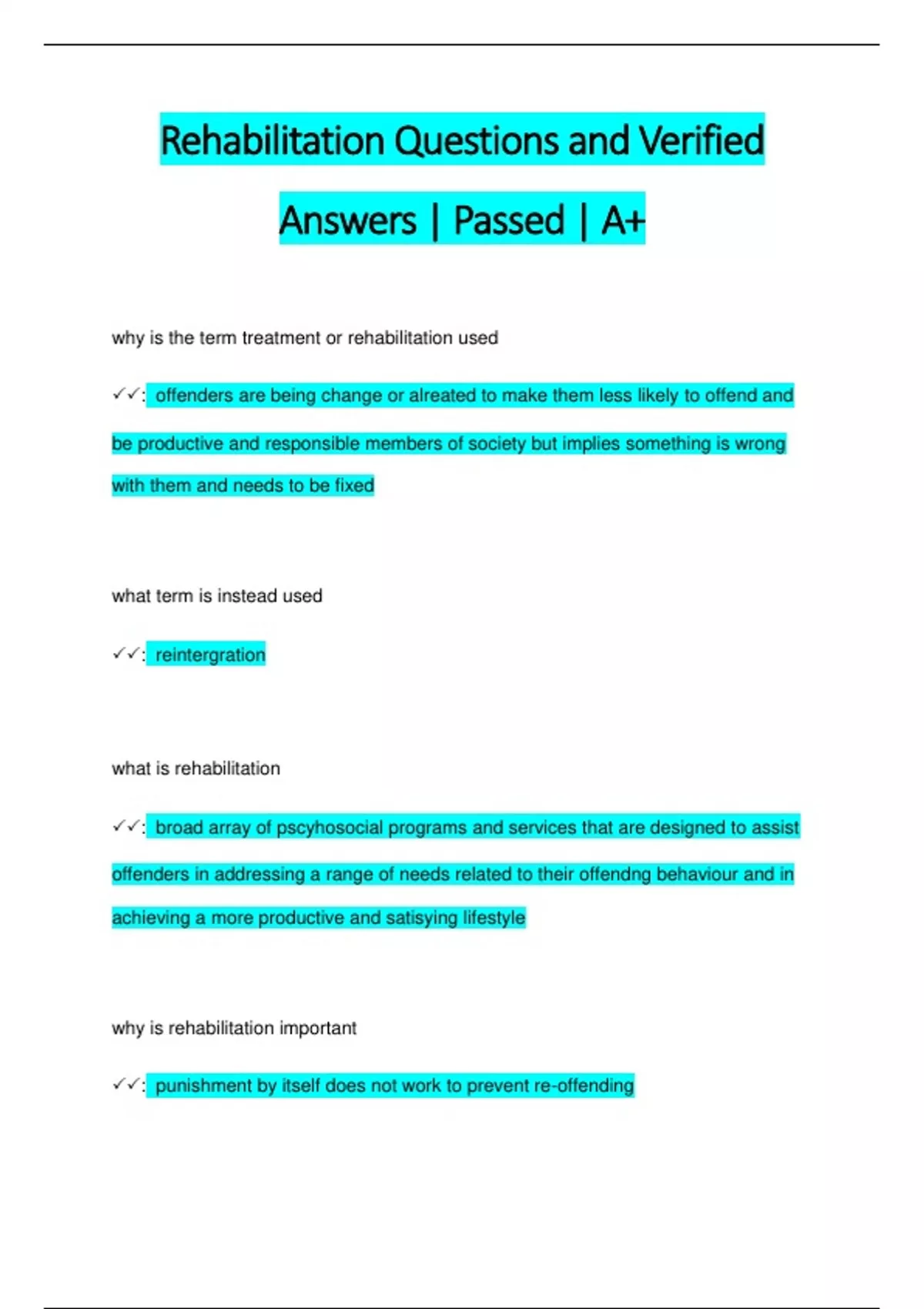 Rehabilitation Questions and Verified Answers | Passed | A+

why is the term treatment or rehabilitation used

✓✓: offenders are being change or alreated to make them less likely to offend and be productive and responsible members of society but implies something is wrong with them and needs to be fixed

what term is instead used

✓✓: reintergration

what is rehabilitation

✓✓: broad array of pscyhosocial programs and services that are designed to assist offenders in addressing a range of needs related to their offendng behaviour and in achieving a more productive and satisying lifestyle

why is rehabilitation important

✓✓: punishment by itself does not work to prevent re-offending